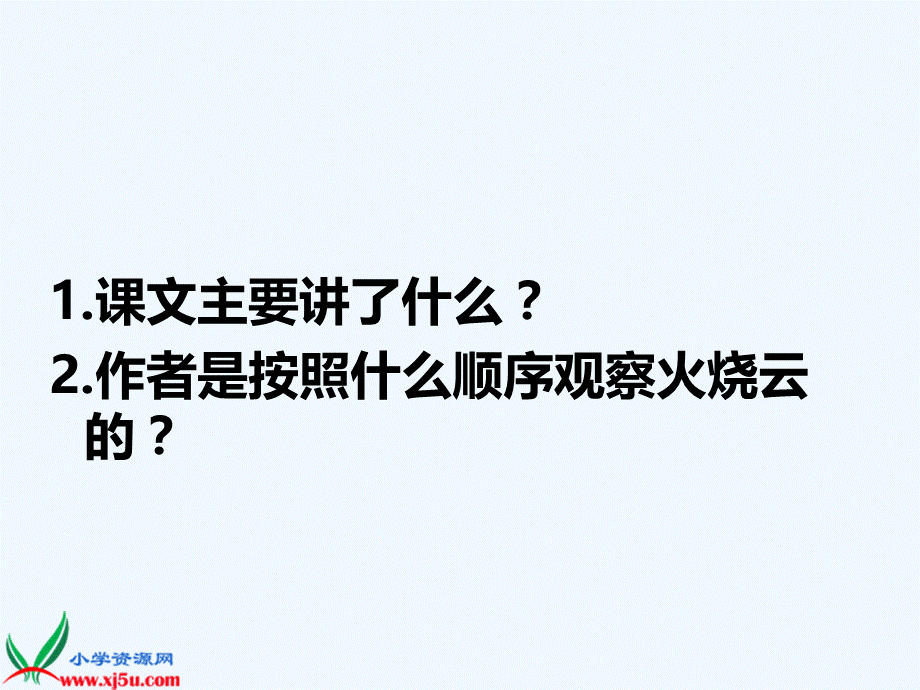 1.课文主要讲了什么？

2.作者是按照什么顺序观察火烧云的？

小学资源网
www.xj5u.com